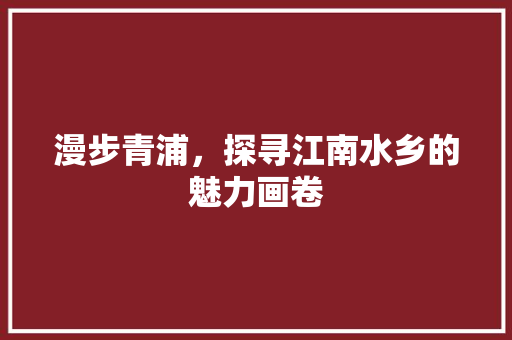 漫步青浦，探寻江南水乡的魅力画卷